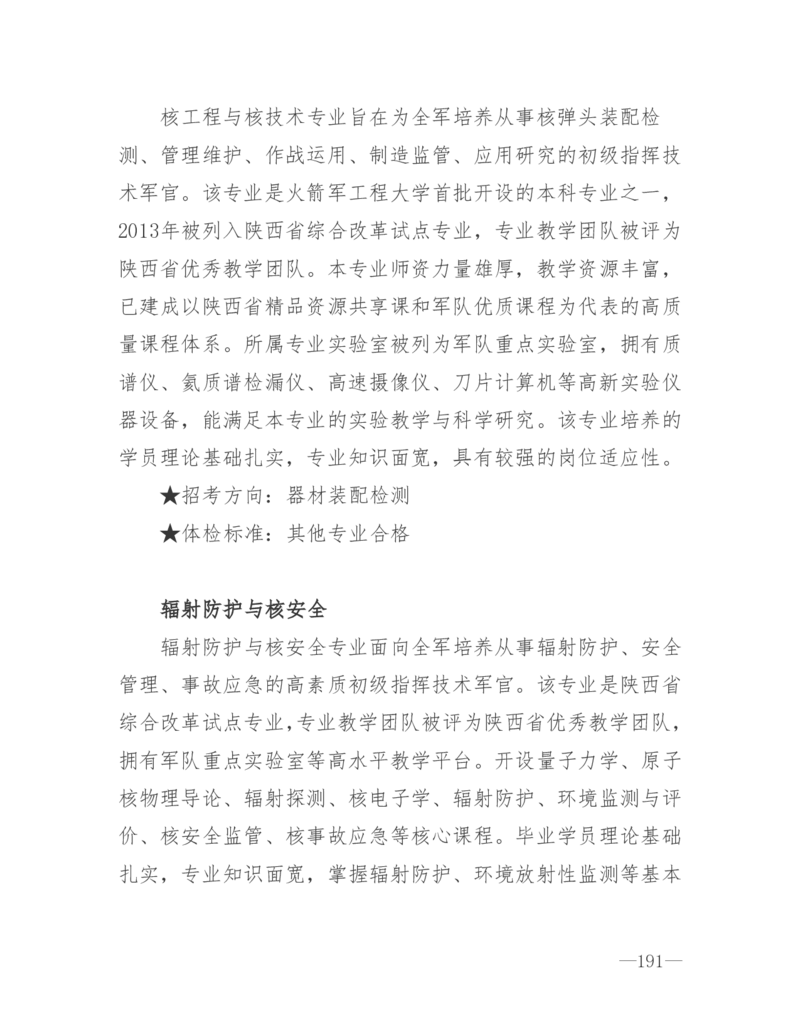 核工程与核技术专业旨在为全军培养从事核弹头装配检测、管理维护、作战运用、制造监管、应用研究的初级指挥技术军官。该专业是火箭军工程大学首批开设的本科专业之一，2013年被列入陕西省综合改革试点专业，专业教学团队被评为陕西省优秀教学团队。本专业师资力量雄厚，教学资源丰富，已建成以陕西省精品资源共享课和军队优质课程为代表的高质量课程体系。所属专业实验室被列为军队重点实验室，拥有质谱仪、氦质谱检漏仪、高速摄像仪、刀片计算机等高新实验仪器设备，能满足本专业的实验教学与科学研究。该专业培养的学员理论基础扎实，专业知识面宽，具有较强的岗位适应性。

★招考方向：器材装配检测

★体检标准：其他专业合格

辐射防护与核安全

辐射防护与核安全专业面向全军培养从事辐射防护、安全管理、事故应急的高素质初级指挥技术军官。该专业是陕西省综合改革试点专业，专业教学团队被评为陕西省优秀教学团队，拥有军队重点实验室等高水平教学平台。开设量子力学、原子核物理导论、辐射探测、核电子学、辐射防护、环境监测与评价、核安全监管、核事故应急等核心课程。毕业学员理论基础扎实，专业知识面宽，掌握辐射防护、环境放射性监测等基本

—191—